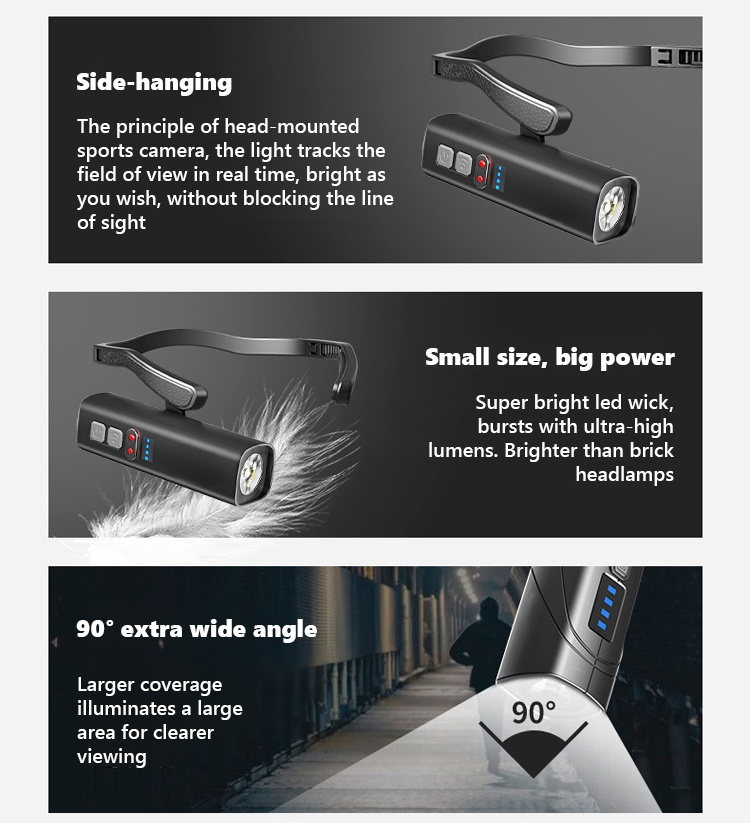 Side-hanging

The principle of head-mounted sports camera, the light tracks the field of view in real time, bright as you wish, without blocking the line of sight

Small size, big power

Super bright led wick, bursts with ultra-high lumens. Brighter than brick headlamps

90° extra wide angle

Larger coverage illuminates a large area for clearer viewing

90°